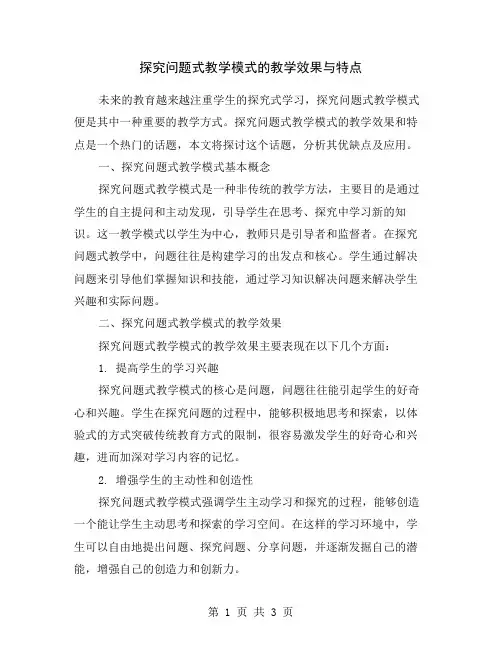 探究问题式教学模式的教学效果与特点

未来的教育越来越注重学生的探究式学习，探究问题式教学模式便是其中一种重要的教学方式。探究问题式教学模式的教学效果和特点是一个热门的话题，本文将探讨这个话题，分析其优缺点及应用。

一、探究问题式教学模式基本概念

探究问题式教学模式是一种非传统的教学方法，主要目的是通过学生的自主提问和主动发现，引导学生在思考、探究中学习新的知识。这一教学模式以学生为中心，教师只是引导者和监督者。在探究问题式教学中，问题往往是构建学习的出发点和核心。学生通过解决问题来引导他们掌握知识和技能，通过学习知识解决问题来解决学生兴趣和实际问题。

二、探究问题式教学模式的教学效果

探究问题式教学模式的教学效果主要表现在以下几个方面：

1. 提高学生的学习兴趣

探究问题式教学模式的核心是问题，问题往往能引起学生的好奇心和兴趣。学生在探究问题的过程中，能够积极地思考和探索，以体验式的方式突破传统教育方式的限制，很容易激发学生的好奇心和兴趣，进而加深对学习内容的记忆。

2. 增强学生的主动性和创造性

探究问题式教学模式强调学生主动学习和探究的过程，能够创造一个能让学生主动思考和探索的学习空间。在这样的学习环境中，学生可以自由地提出问题、探究问题、分享问题，并逐渐发掘自己的潜能，增强自己的创造力和创新力。

第 1 页 共 3 页